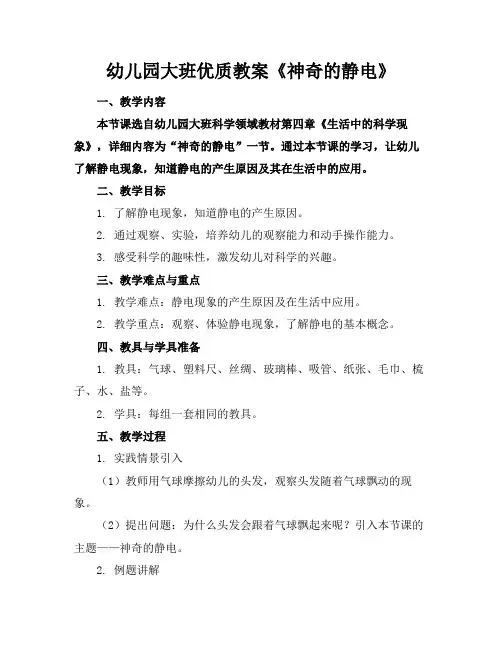 幼儿园大班优质教案《神奇的静电》

一、教学内容

本节课选自幼儿园大班科学领域教材第四章《生活中的科学现象》，详细内容为“神奇的静电”一节。通过本节课的学习，让幼儿了解静电现象，知道静电的产生原因及其在生活中的应用。

二、教学目标

1. 了解静电现象，知道静电的产生原因。

2. 通过观察、实验，培养幼儿的观察能力和动手操作能力。

3. 感受科学的趣味性，激发幼儿对科学的兴趣。

三、教学难点与重点

1. 教学难点：静电现象的产生原因及在生活中应用。

2. 教学重点：观察、体验静电现象，了解静电的基本概念。

四、教具与学具准备

1. 教具：气球、塑料尺、丝绸、玻璃棒、吸管、纸张、毛巾、梳子、水、盐等。

2. 学具：每组一套相同的教具。

五、教学过程

1. 实践情景引入

（1）教师用气球摩擦幼儿的头发，观察头发随着气球飘动的现象。

（2）提出问题：为什么头发会跟着气球飘起来呢？引入本节课的主题——神奇的静电。

2. 例题讲解